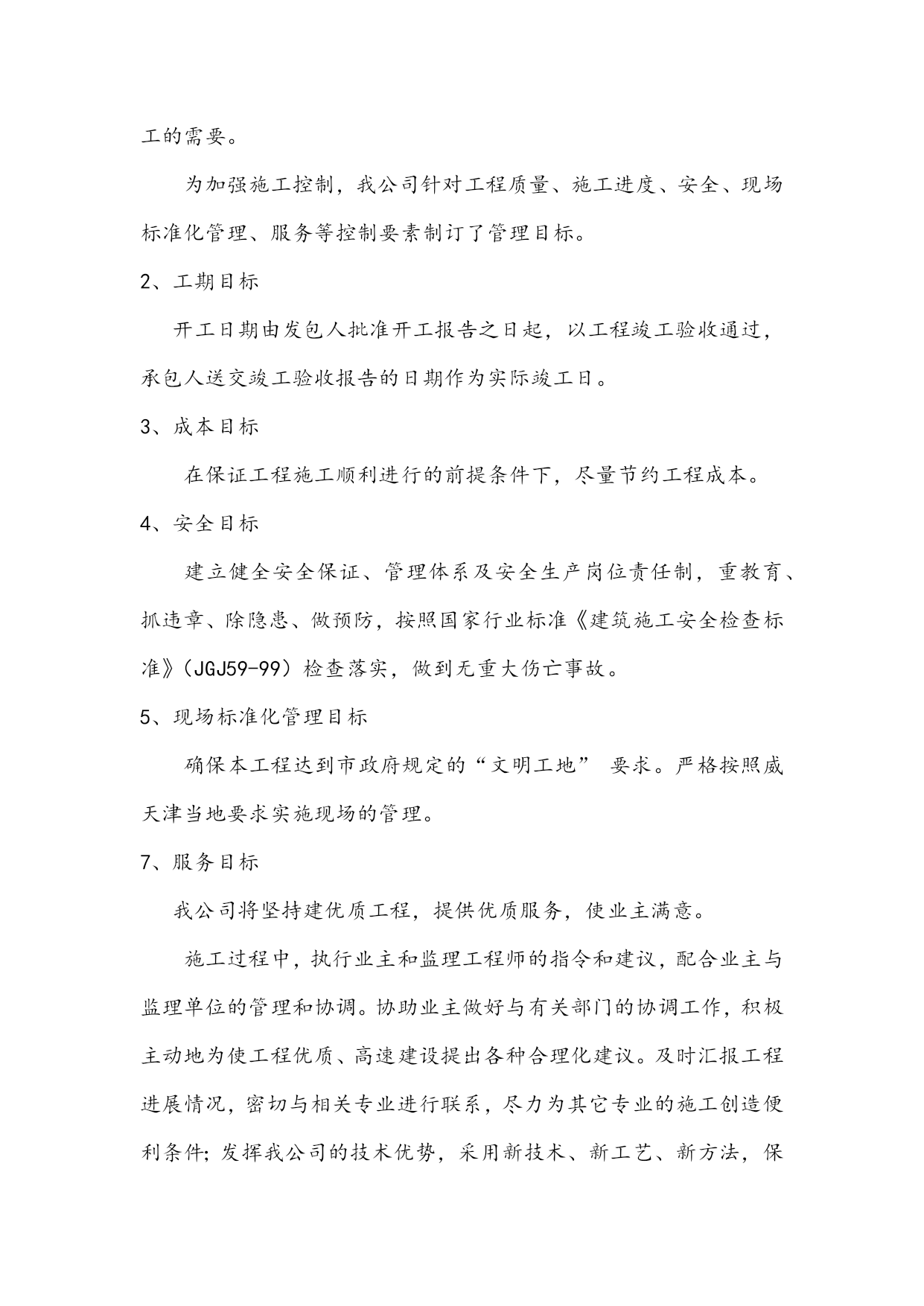 工的需要。

为加强施工控制，我公司针对工程质量、施工进度、安全、现场标准化管理、服务等控制要素制订了管理目标。

2、工期目标

开工日期由发包人批准开工报告之日起，以工程竣工验收通过，承包人送交竣工验收报告的日期作为实际竣工日。

3、成本目标

在保证工程施工顺利进行的前提条件下，尽量节约工程成本。

4、安全目标

建立健全安全保证、管理体系及安全生产岗位责任制，重教育、抓违章、除隐患、做预防，按照国家行业标准《建筑施工安全检查标准》（JGJ59-99）检查落实，做到无重大伤亡事故。

5、现场标准化管理目标

确保本工程达到市政府规定的“文明工地” 要求。严格按照威天津当地要求实施现场的管理。

7、服务目标

我公司将坚持建优质工程，提供优质服务，使业主满意。

施工过程中，执行业主和监理工程师的指令和建议，配合业主与监理单位的管理和协调。协助业主做好与有关部门的协调工作，积极主动地为使工程优质、高速建设提出各种合理化建议。及时汇报工程进展情况，密切与相关专业进行联系，尽力为其它专业的施工创造便利条件；发挥我公司的技术优势，采用新技术、新工艺、新方法，保